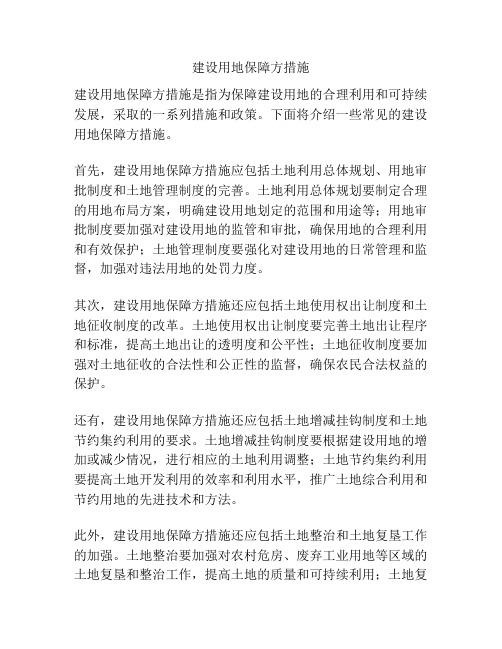 建设用地保障方措施

建设用地保障方措施是指为保障建设用地的合理利用和可持续发展，采取的一系列措施和政策。下面将介绍一些常见的建设用地保障方措施。

首先，建设用地保障方措施应包括土地利用总体规划、用地审批制度和土地管理制度的完善。土地利用总体规划要制定合理的用地布局方案，明确建设用地划定的范围和用途等；用地审批制度要加强对建设用地的监管和审批，确保用地的合理利用和有效保护；土地管理制度要强化对建设用地的日常管理和监督，加强对违法用地的处罚力度。

其次，建设用地保障方措施还应包括土地使用权出让制度和土地征收制度的改革。土地使用权出让制度要完善土地出让程序和标准，提高土地出让的透明度和公平性；土地征收制度要加强对土地征收的合法性和公正性的监督，确保农民合法权益的保护。

还有，建设用地保障方措施还应包括土地增减挂钩制度和土地节约集约利用的要求。土地增减挂钩制度要根据建设用地的增加或减少情况，进行相应的土地利用调整；土地节约集约利用要提高土地开发利用的效率和利用水平，推广土地综合利用和节约用地的先进技术和方法。

此外，建设用地保障方措施还应包括土地整治和土地复垦工作的加强。土地整治要加强对农村危房、废弃工业用地等区域的土地复垦和整治工作，提高土地的质量和可持续利用；土地复